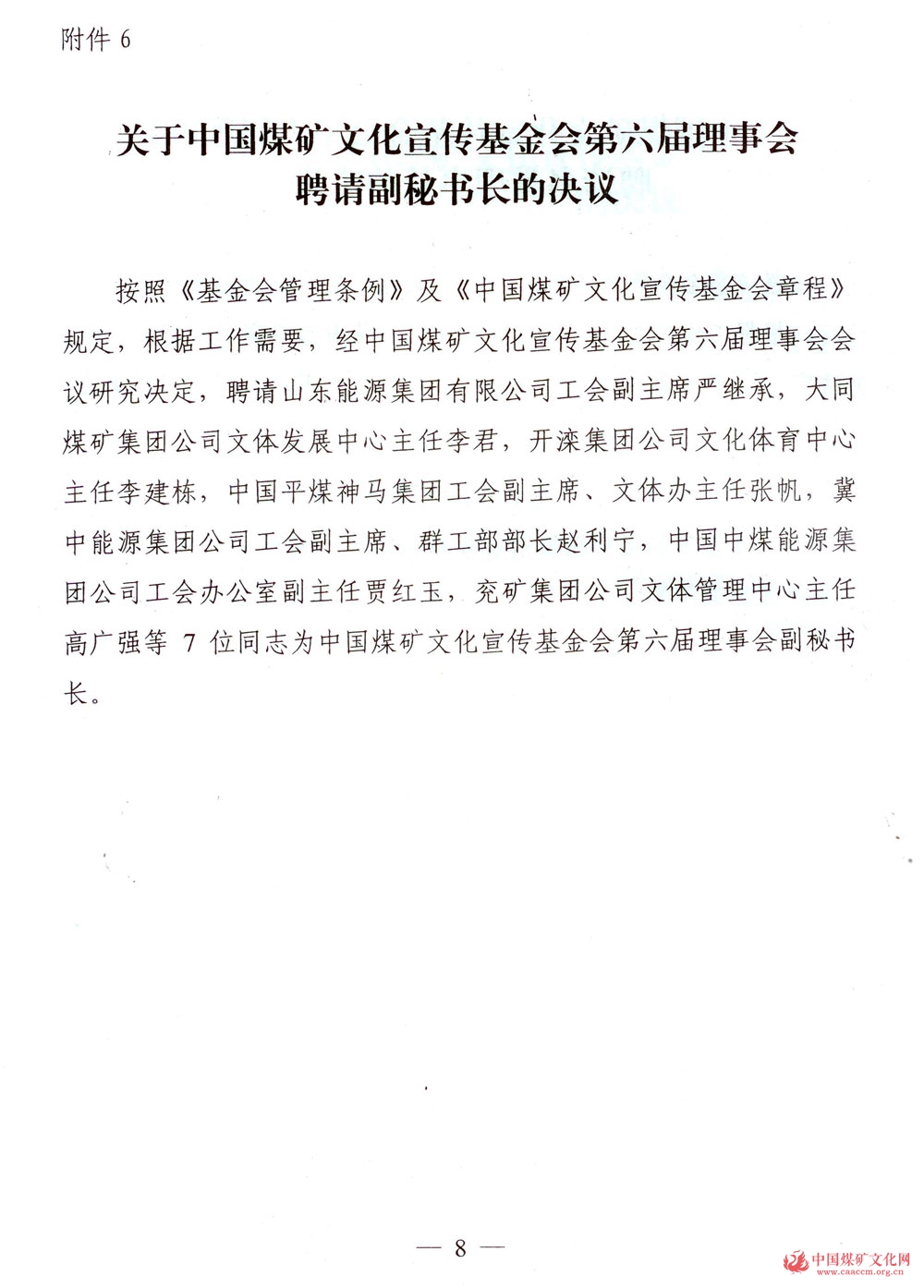 附件 6

关于中国煤矿文化宣传基金会第六届理事会聘请副秘书长的决议

按照《基金会管理条例》及《中国煤矿文化宣传基金会章程》规定，根据工作需要，经中国煤矿文化宣传基金会第六届理事会会议研究决定，聘请山东能源集团有限公司工会副主席严继承，大同煤矿集团公司文体发展中心主任李君，开滦集团公司文化体育中心主任李建栋，中国平煤神马集团工会副主席、文体办主任张帆，冀中能源集团公司工会副主席、群工部部长赵利宁，中国中煤能源集团公司工会办公室副主任贾红玉，兖矿集团公司文体管理中心主任高广强等 7 位同志为中国煤矿文化宣传基金会第六届理事会副秘书长。

— 8 —

中国煤矿文化网
www.caaccm.org.cn